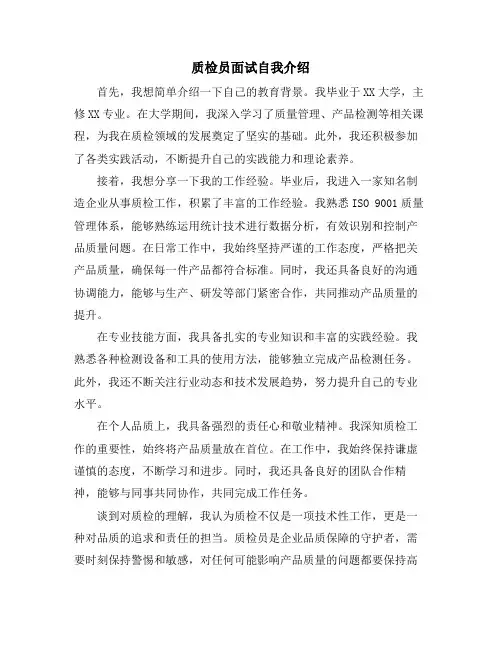 质检员面试自我介绍

首先，我想简单介绍一下自己的教育背景。我毕业于XX大学，主修XX专业。在大学期间，我深入学习了质量管理、产品检测等相关课程，为我在质检领域的发展奠定了坚实的基础。此外，我还积极参加了各类实践活动，不断提升自己的实践能力和理论素养。

接着，我想分享一下我的工作经验。毕业后，我进入一家知名制造企业从事质检工作，积累了丰富的工作经验。我熟悉ISO 9001质量管理体系，能够熟练运用统计技术进行数据分析，有效识别和控制产品质量问题。在日常工作中，我始终坚持严谨的工作态度，严格把关产品质量，确保每一件产品都符合标准。同时，我还具备良好的沟通协调能力，能够与生产、研发等部门紧密合作，共同推动产品质量的提升。

在专业技能方面，我具备扎实的专业知识和丰富的实践经验。我熟悉各种检测设备和工具的使用方法，能够独立完成产品检测任务。此外，我还不断关注行业动态和技术发展趋势，努力提升自己的专业水平。

在个人品质上，我具备强烈的责任心和敬业精神。我深知质检工作的重要性，始终将产品质量放在首位。在工作中，我始终保持谦虚谨慎的态度，不断学习和进步。同时，我还具备良好的团队合作精神，能够与同事共同协作，共同完成工作任务。

谈到对质检的理解，我认为质检不仅是一项技术性工作，更是一种对品质的追求和责任的担当。质检员是企业品质保障的守护者，需要时刻保持警惕和敏感，对任何可能影响产品质量的问题都要保持高